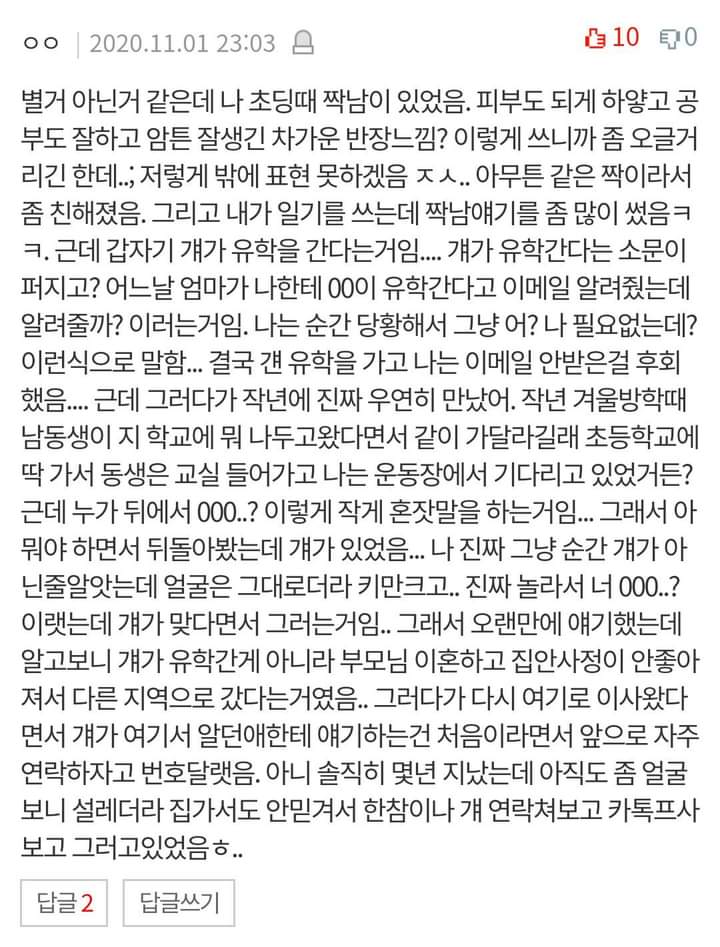 ㅇㅇ | 2020.11.01 23:03

10 0

별거 아닌거 같은데 나 초딩때 짝남이 있었음. 피부도 되게 하얗고 공부도 잘하고 암튼 잘생긴 차가운 반장느낌? 이렇게 쓰니까 좀 오글거리긴 한데..; 저렇게 밖에 표현 못하겠음 ㅈㅅ.. 아무튼 같은 짝이라서 좀 친해졌음. 그리고 내가 일기를 쓰는데 짝남얘기를 좀 많이 썼음ㅋㅋ. 근데 갑자기 걔가 유학을 간다는거임.... 걔가 유학간다는 소문이 퍼지고? 어느날 엄마가 나한테 00이 유학간다고 이메일 알려줬는데 알려줄까? 이러는거임. 나는 순간 당황해서 그냥 어? 나 필요없는데? 이런식으로 말함... 결국 걘 유학을 가고 나는 이메일 안받은걸 후회했음.... 근데 그러다가 작년에 진짜 우연히 만났어. 작년 겨울방학때 남동생이 지 학교에 뭐 나두고왔다면서 같이 가달라길래 초등학교에 딱 가서 동생은 교실 들어가고 나는 운동장에서 기다리고 있었거든? 근데 누가 뒤에서 000..? 이렇게 작게 혼잣말을 하는거임... 그래서 아 뭐야 하면서 뒤돌아봤는데 걔가 있었음... 나 진짜 그냥 순간 걔가 아닌줄알앗는데 얼굴은 그대로더라 키만크고.. 진짜 놀라서 너 000..? 이랫는데 걔가 맞다면서 그러는거임.. 그래서 오랜만에 얘기했는데 알고보니 걔가 유학간게 아니라 부모님 이혼하고 집안사정이 안좋아져서 다른 지역으로 갔다는거였음.. 그러다가 다시 여기로 이사왔다면서 걔가 여기서 알던애한테 얘기하는건 처음이라면서 앞으로 자주 연락하자고 번호달랫음. 아니 솔직히 몇년 지났는데 아직도 좀 얼굴 보니 설레더라 집가서도 안믿겨서 한참이나 걔 연락쳐보고 카톡프사 보고 그러고있었음ㅎ..

답글 2 답글쓰기